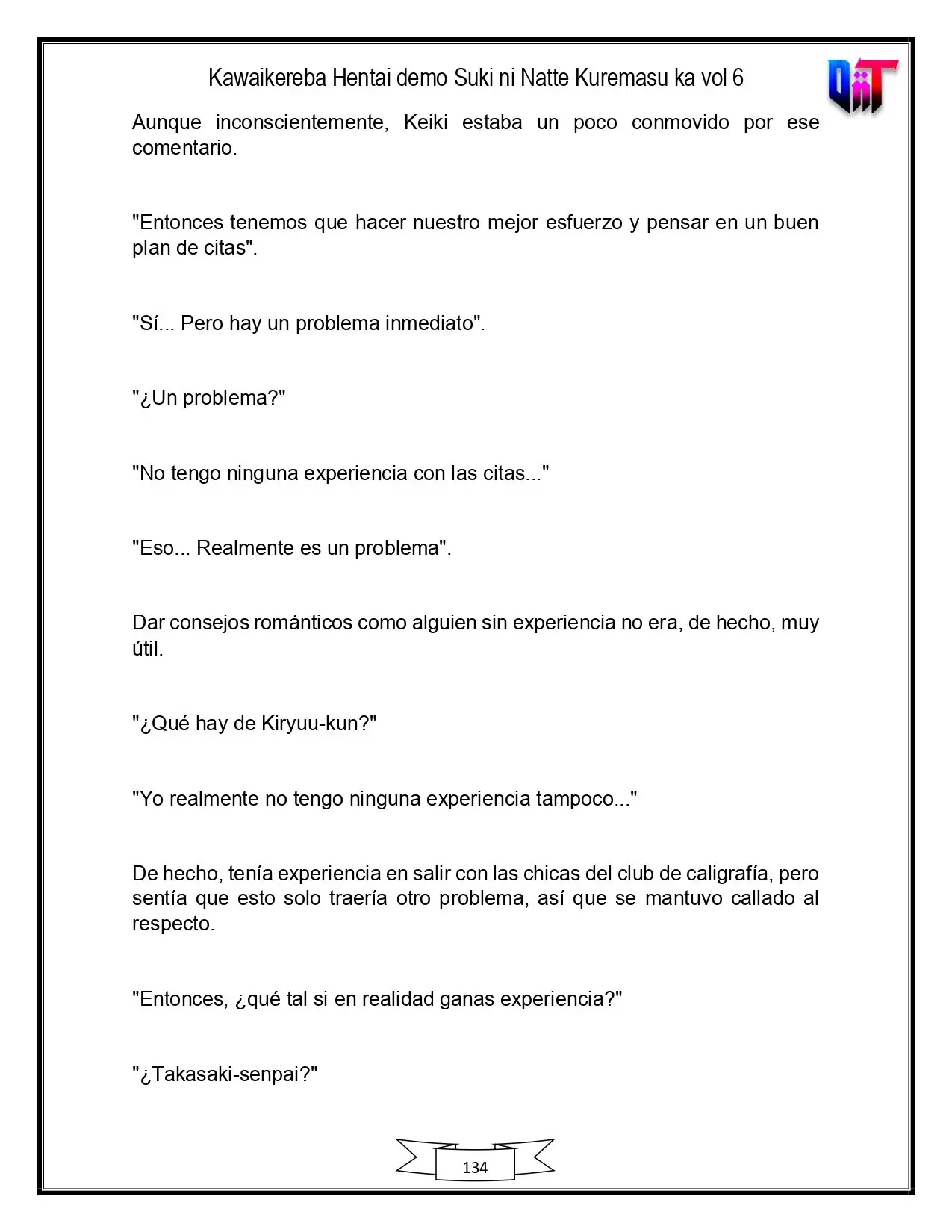 Kawaikereba Hentai demo Suki ni Natte Kuremasu ka vol 6

Aunque inconscientemente, Keiki estaba un poco conmovido por ese comentario.

"Entonces tenemos que hacer nuestro mejor esfuerzo y pensar en un buen plan de citas".

"Sí... Pero hay un problema inmediato".

"¿Un problema?"

"No tengo ninguna experiencia con las citas..."

"Eso... Realmente es un problema".

Dar consejos románticos como alguien sin experiencia no era, de hecho, muy útil.

"¿Qué hay de Kiryuu-kun?"

"Yo realmente no tengo ninguna experiencia tampoco..."

De hecho, tenía experiencia en salir con las chicas del club de caligrafía, pero sentía que esto solo traería otro problema, así que se mantuvo callado al respecto.

"Entonces, ¿qué tal si en realidad ganas experiencia?"

"¿Takasaki-senpai?"

134